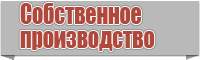 Собственное производство